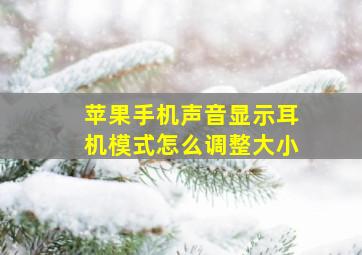 苹果手机声音显示耳机模式怎么调整大小